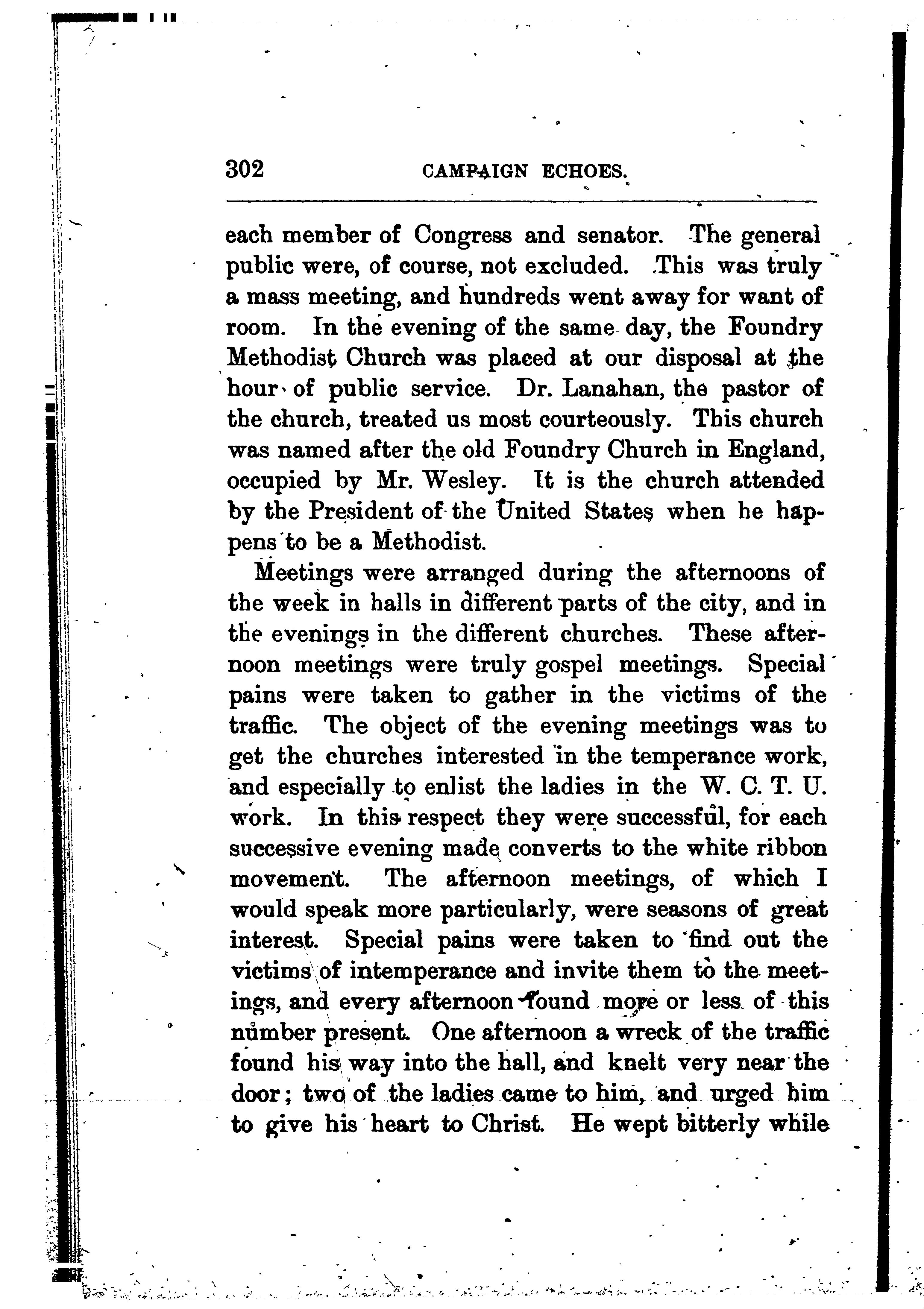 302 CAMPAIGN ECHOES.

each member of Congress and senator. The general public were, of course, not excluded. This was truly a mass meeting, and hundreds went away for want of room. In the evening of the same day, the Foundry Methodist Church was placed at our disposal at the hour of public service. Dr. Lanahan, the pastor of the church, treated us most courteously. This church was named after the old Foundry Church in England, occupied by Mr. Wesley. It is the church attended by the President of the United States when he happens to be a Methodist.

Meetings were arranged during the afternoons of the week in halls in different parts of the city, and in the evenings in the different churches. These afternoon meetings were truly gospel meetings. Special pains were taken to gather in the victims of the traffic. The object of the evening meetings was to get the churches interested in the temperance work, and especially to enlist the ladies in the W. C. T. U. work. In this respect they were successful, for each successive evening made converts to the white ribbon movement. The afternoon meetings, of which I would speak more particularly, were seasons of great interest. Special pains were taken to find out the victims of intemperance and invite them to the meetings, and every afternoon found more or less of this number present. One afternoon a wreck of the traffic found his way into the hall, and knelt very near the door; two of the ladies came to him, and urged him to give his heart to Christ. He wept bitterly while